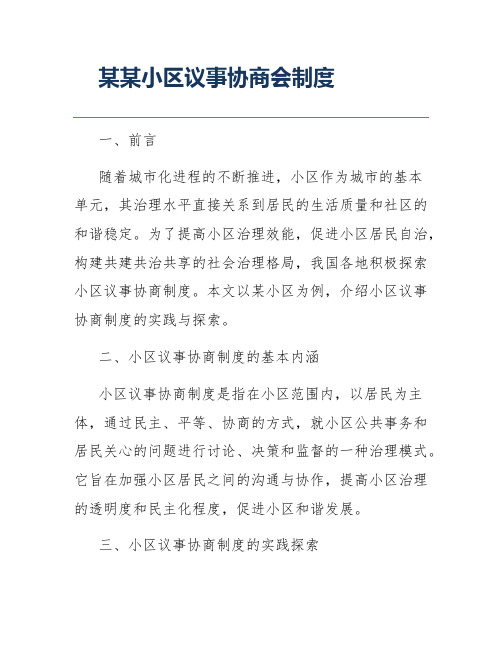 某某小区议事协商会制度

一、前言

随着城市化进程的不断推进，小区作为城市的基本单元，其治理水平直接关系到居民的生活质量和社区的和谐稳定。为了提高小区治理效能，促进小区居民自治，构建共建共治共享的社会治理格局，我国各地积极探索小区议事协商制度。本文以某小区为例，介绍小区议事协商制度的实践与探索。

二、小区议事协商制度的基本内涵

小区议事协商制度是指在小区范围内，以居民为主体，通过民主、平等、协商的方式，就小区公共事务和居民关心的问题进行讨论、决策和监督的一种治理模式。它旨在加强小区居民之间的沟通与协作，提高小区治理的透明度和民主化程度，促进小区和谐发展。

三、小区议事协商制度的实践探索